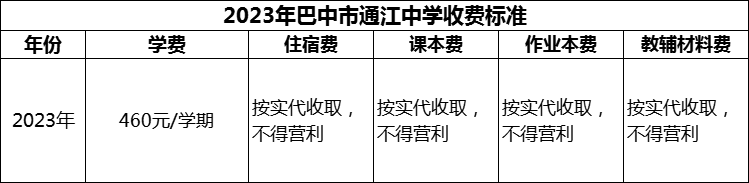 2023年巴中市通江中学收费标准

| 年份 | 学费 | 住宿费 | 课本费 | 作业本费 | 教辅材料费 |
|---|---|---|---|---|---|
| 2023年 | 460元/学期 | 按实代收取，不得营利 | 按实代收取，不得营利 | 按实代收取，不得营利 | 按实代收取，不得营利 |